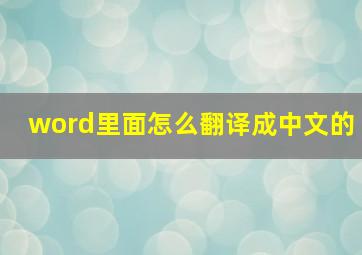 word里面怎么翻译成中文的